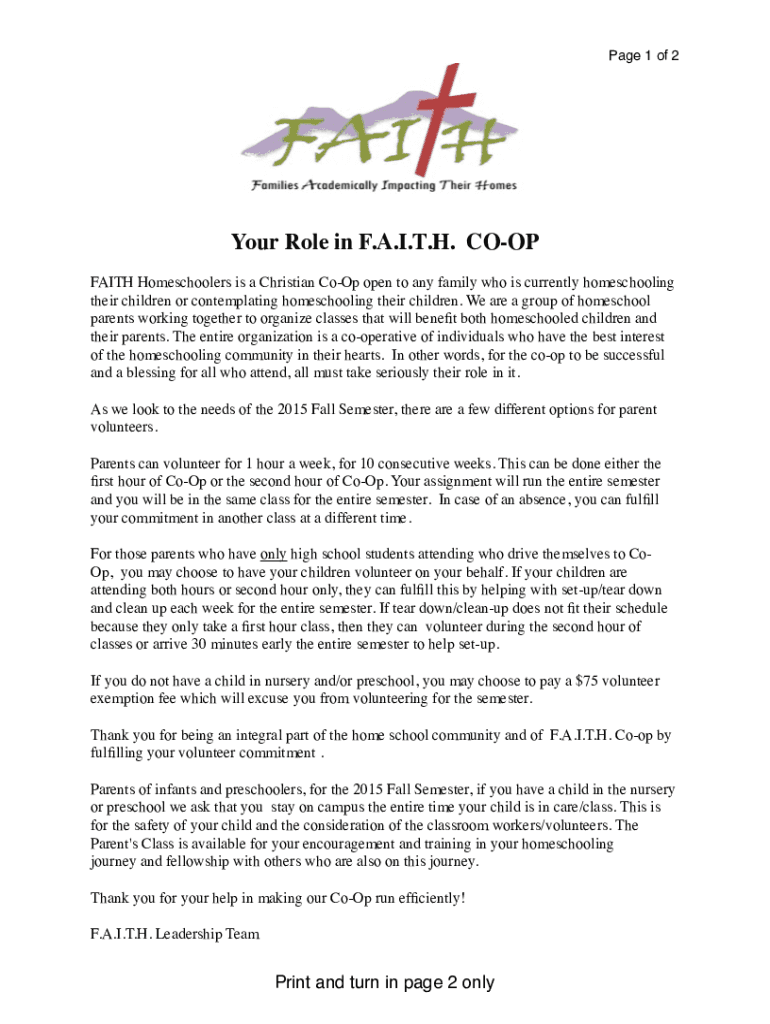 Page 1 of 2

FAITH

Families Academically Impacting Their Homes

Your Role in F.A.I.T.H. CO-OP

FAITH Homeschoolers is a Christian Co-Op open to any family who is currently homeschooling their children or contemplating homeschooling their children. We are a group of homeschool parents working together to organize classes that will benefit both homeschooled children and their parents. The entire organization is a co-operative of individuals who have the best interest of the homeschooling community in their hearts. In other words, for the co-op to be successful and a blessing for all who attend, all must take seriously their role in it.

As we look to the needs of the 2015 Fall Semester, there are a few different options for parent volunteers.

Parents can volunteer for 1 hour a week, for 10 consecutive weeks. This can be done either the first hour of Co-Op or the second hour of Co-Op. Your assignment will run the entire semester and you will be in the same class for the entire semester. In case of an absence, you can fulfill your commitment in another class at a different time.

For those parents who have only high school students attending who drive themselves to Co-Op, you may choose to have your children volunteer on your behalf. If your children are attending both hours or second hour only, they can fulfill this by helping with set-up/tear down and clean up each week for the entire semester. If tear down/clean-up does not fit their schedule because they only take a first hour class, then they can volunteer during the second hour of classes or arrive 30 minutes early the entire semester to help set-up.

If you do not have a child in nursery and/or preschool, you may choose to pay a $75 volunteer exemption fee which will excuse you from volunteering for the semester.

Thank you for being an integral part of the home school community and of F.A.I.T.H. Co-op by fulfilling your volunteer commitment .

Parents of infants and preschoolers, for the 2015 Fall Semester, if you have a child in the nursery or preschool we ask that you stay on campus the entire time your child is in care/class. This is for the safety of your child and the consideration of the classroom workers/volunteers. The Parent's Class is available for your encouragement and training in your homeschooling journey and fellowship with others who are also on this journey.

Thank you for your help in making our Co-Op run efficiently!

F.A.I.T.H. Leadership Team

Print and turn in page 2 only